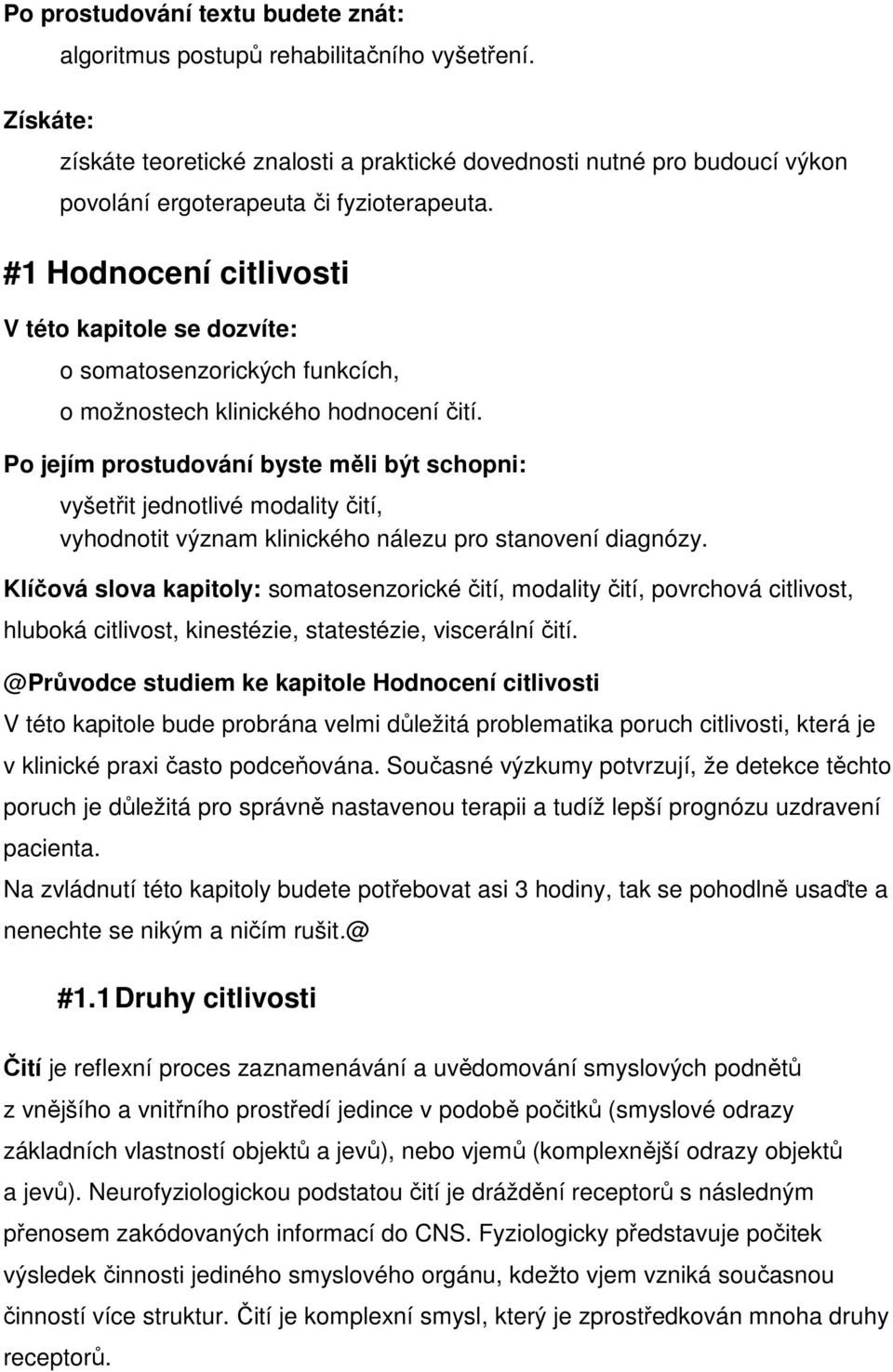 Po prostudování textu budete znát:

algoritmus postupů rehabilitačního vyšetření.

Získáte:

získáte teoretické znalosti a praktické dovednosti nutné pro budoucí výkon povolání ergoterapeuta či fyzioterapeuta.

#1 Hodnocení citlivosti

V této kapitole se dozvíte:

o somatosenzorických funkcích,

o možnostech klinického hodnocení čití.

Po jejím prostudování byste měli být schopni:

vyšetřit jednotlivé modality čití,

vyhodnotit význam klinického nálezu pro stanovení diagnózy.

Klíčová slova kapitoly: somatosenzorické čití, modality čití, povrchová citlivost, hluboká citlivost, kinestézie, statestézie, viscerální čití.

@Průvodce studiem ke kapitole Hodnocení citlivosti

V této kapitole bude probrána velmi důležitá problematika poruch citlivosti, která je v klinické praxi často podceňována. Současné výzkumy potvrzují, že detekce těchto poruch je důležitá pro správně nastavenou terapii a tudíž lepší prognózu uzdravení pacienta.

Na zvládnutí této kapitoly budete potřebovat asi 3 hodiny, tak se pohodlně usaďte a nenechte se nikým a ničím rušit.@

#1.1 Druhy citlivosti

Čití je reflexní proces zaznamenávání a uvědomování smyslových podnětů z vnějšího a vnitřního prostředí jedince v podobě počitků (smyslové odrazy základních vlastností objektů a jevů), nebo vjemů (komplexnější odrazy objektů a jevů). Neurofyziologickou podstatou čití je dráždění receptorů s následným přenosem zakódovaných informací do CNS. Fyziologicky představuje počitek výsledek činnosti jediného smyslového orgánu, kdežto vjem vzniká současnou činností více struktur. Čití je komplexní smysl, který je zprostředkován mnoha druhy receptorů.